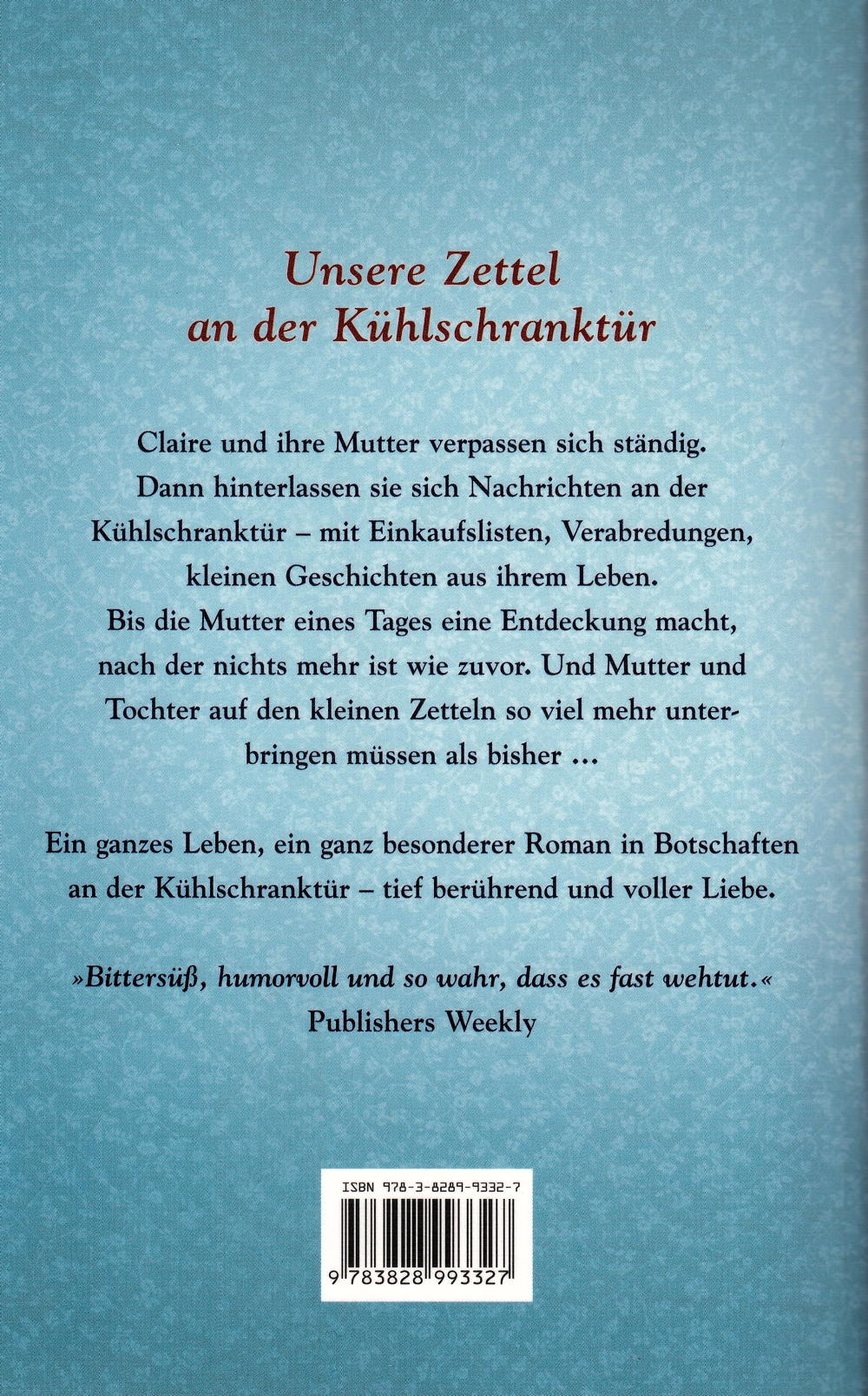 Unsere Zettel an der Kühlschranktür

Claire und ihre Mutter verpassen sich ständig. Dann hinterlassen sie sich Nachrichten an der Kühlschranktür – mit Einkaufslisten, Verabredungen, kleinen Geschichten aus ihrem Leben. Bis die Mutter eines Tages eine Entdeckung macht, nach der nichts mehr ist wie zuvor. Und Mutter und Tochter auf den kleinen Zetteln so viel mehr unterbringen müssen als bisher …

Ein ganzes Leben, ein ganz besonderer Roman in Botschaften an der Kühlschranktür – tief berührend und voller Liebe.

»Bittersüß, humorvoll und so wahr, dass es fast wehtut.«
Publishers Weekly

ISBN 978-3-8289-9332-7

9 783828 993327